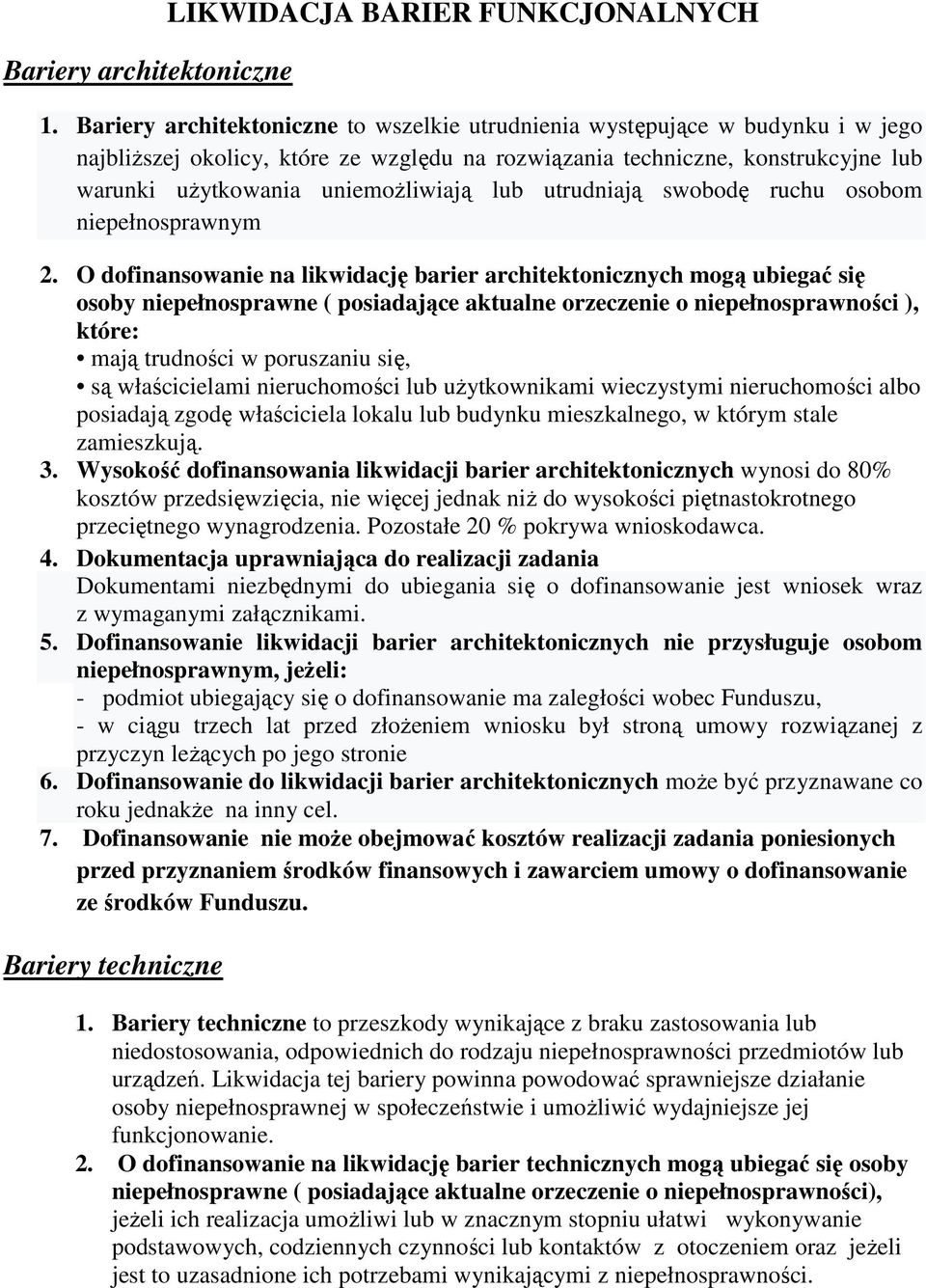 LIKWIDACJA BARIER FUNKCJONALNYCH

Bariery architektoniczne

1. Bariery architektoniczne to wszelkie utrudnienia występujące w budynku i w jego najbliższej okolicy, które ze względu na rozwiązania techniczne, konstrukcyjne lub warunki użytkowania uniemożliwiają lub utrudniają swobodę ruchu osobom niepełnosprawnym

2. O dofinansowanie na likwidację barier architektonicznych mogą ubiegać się osoby niepełnosprawne ( posiadające aktualne orzeczenie o niepełnosprawności ), które:
• mają trudności w poruszaniu się,
• są właścicielami nieruchomości lub użytkownikami wieczystymi nieruchomości albo posiadają zgodę właściciela lokalu lub budynku mieszkalnego, w którym stale zamieszkują.
3. Wysokość dofinansowania likwidacji barier architektonicznych wynosi do 80% kosztów przedsięwzięcia, nie więcej jednak niż do wysokości piętnastokrotnego przeciętnego wynagrodzenia. Pozostałe 20 % pokrywa wnioskodawca.
4. Dokumentacja uprawniająca do realizacji zadania
Dokumentami niezbędnymi do ubiegania się o dofinansowanie jest wniosek wraz z wymaganymi załącznikami.
5. Dofinansowanie likwidacji barier architektonicznych nie przysługuje osobom niepełnosprawnym, jeżeli:
- podmiot ubiegający się o dofinansowanie ma zaległości wobec Funduszu,
- w ciągu trzech lat przed złożeniem wniosku był stroną umowy rozwiązanej z przyczyn leżących po jego stronie
6. Dofinansowanie do likwidacji barier architektonicznych może być przyznawane co roku jednakże na inny cel.
7. Dofinansowanie nie może obejmować kosztów realizacji zadania poniesionych przed przyznaniem środków finansowych i zawarciem umowy o dofinansowanie ze środków Funduszu.

Bariery techniczne

1. Bariery techniczne to przeszkody wynikające z braku zastosowania lub niedostosowania, odpowiednich do rodzaju niepełnosprawności przedmiotów lub urządzeń. Likwidacja tej bariery powinna powodować sprawniejsze działanie osoby niepełnosprawnej w społeczeństwie i umożliwić wydajniejsze jej funkcjonowanie.
2. O dofinansowanie na likwidację barier technicznych mogą ubiegać się osoby niepełnosprawne ( posiadające aktualne orzeczenie o niepełnosprawności), jeżeli ich realizacja umożliwi lub w znacznym stopniu ułatwi wykonywanie podstawowych, codziennych czynności lub kontaktów z otoczeniem oraz jeżeli jest to uzasadnione ich potrzebami wynikającymi z niepełnosprawności.